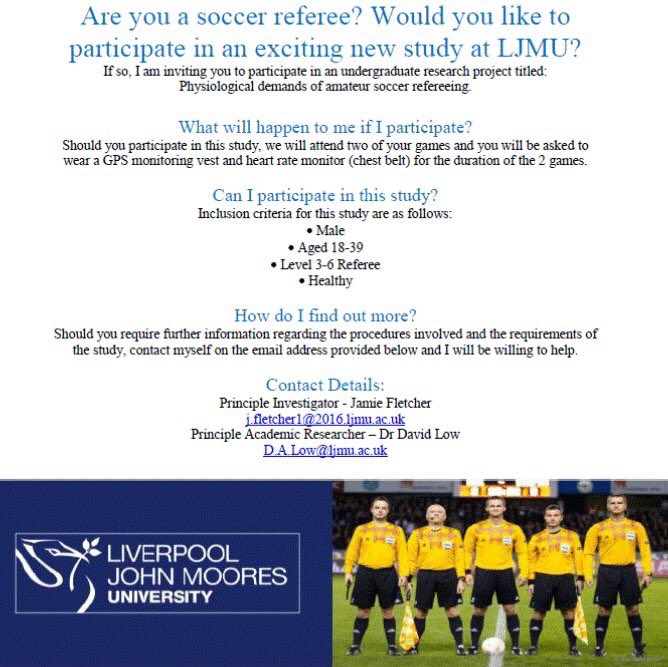 Are you a soccer referee? Would you like to participate in an exciting new study at LJMU?

If so, I am inviting you to participate in an undergraduate research project titled: Physiological demands of amateur soccer refereeing.

What will happen to me if I participate?

Should you participate in this study, we will attend two of your games and you will be asked to wear a GPS monitoring vest and heart rate monitor (chest belt) for the duration of the 2 games.

Can I participate in this study?

Inclusion criteria for this study are as follows:

• Male
• Aged 18-39
• Level 3-6 Referee
• Healthy

How do I find out more?

Should you require further information regarding the procedures involved and the requirements of the study, contact myself on the email address provided below and I will be willing to help.

Contact Details:

Principle Investigator - Jamie Fletcher
j.fletcher1@2016.ljmu.ac.uk
Principle Academic Researcher – Dr David Low
D.A.Low@ljmu.ac.uk

LIVERPOOL
JOHN MOORES
UNIVERSITY